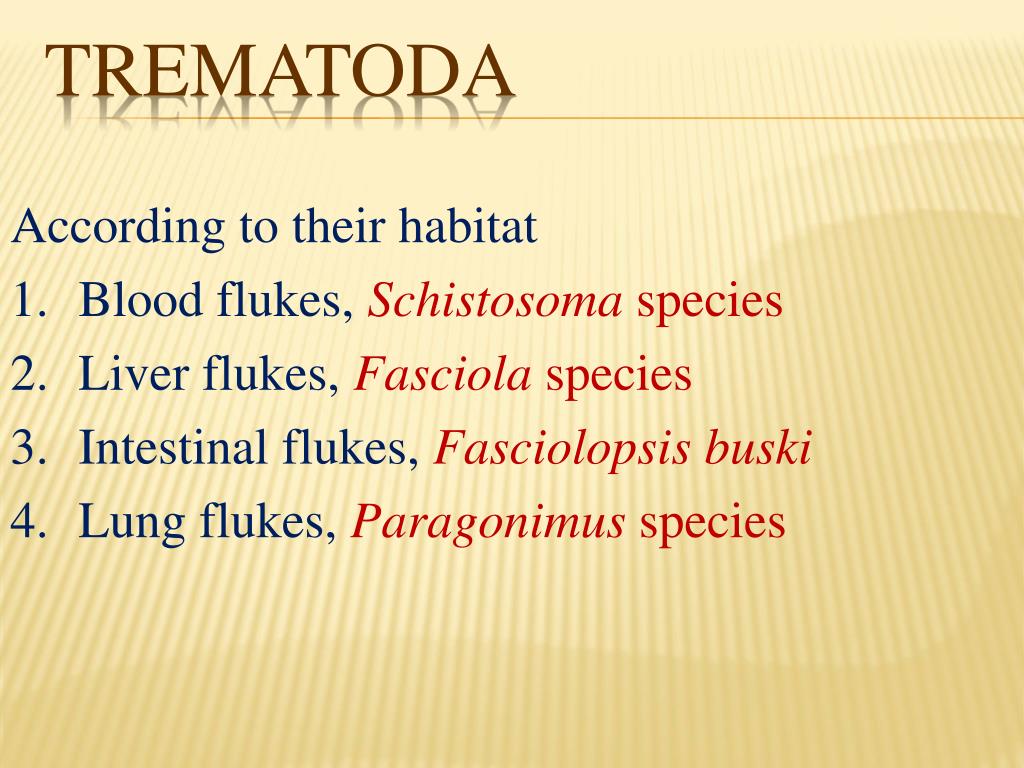 TREMATODA

According to their habitat
1. Blood flukes, Schistosoma species
2. Liver flukes, Fasciola species
3. Intestinal flukes, Fasciolopsis buski
4. Lung flukes, Paragonimus species